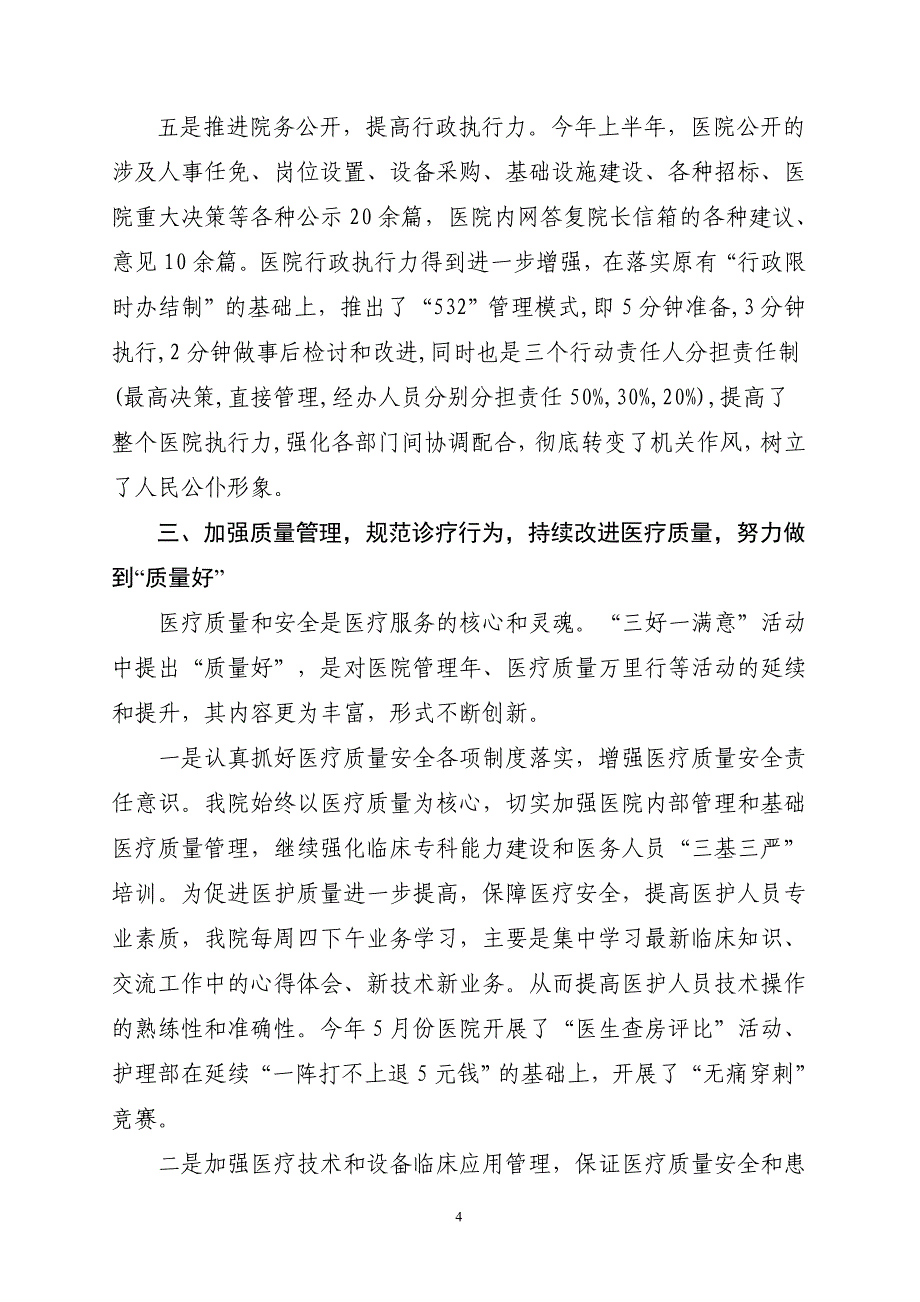 五是推进院务公开，提高行政执行力。今年上半年，医院公开的涉及人事任免、岗位设置、设备采购、基础设施建设、各种招标、医院重大决策等各种公示20余篇，医院内网答复院长信箱的各种建议、意见10余篇。医院行政执行力得到进一步增强，在落实原有“行政限时办结制”的基础上，推出了“532”管理模式,即5分钟准备,3分钟执行,2分钟做事后检讨和改进,同时也是三个行动责任人分担责任制(最高决策,直接管理,经办人员分别分担责任50%,30%,20%),提高了整个医院执行力,强化各部门间协调配合,彻底转变了机关作风,树立了人民公仆形象。

三、加强质量管理，规范诊疗行为，持续改进医疗质量，努力做到“质量好”

医疗质量和安全是医疗服务的核心和灵魂。“三好一满意”活动中提出“质量好”，是对医院管理年、医疗质量万里行等活动的延续和提升，其内容更为丰富，形式不断创新。

一是认真抓好医疗质量安全各项制度落实，增强医疗质量安全责任意识。我院始终以医疗质量为核心，切实加强医院内部管理和基础医疗质量管理，继续强化临床专科能力建设和医务人员“三基三严”培训。为促进医护质量进一步提高，保障医疗安全，提高医护人员专业素质，我院每周四下午业务学习，主要是集中学习最新临床知识、交流工作中的心得体会、新技术新业务。从而提高医护人员技术操作的熟练性和准确性。今年5月份医院开展了“医生查房评比”活动、护理部在延续“一阵打不上退5元钱”的基础上，开展了“无痛穿刺”竞赛。

二是加强医疗技术和设备临床应用管理，保证医疗质量安全和患

4